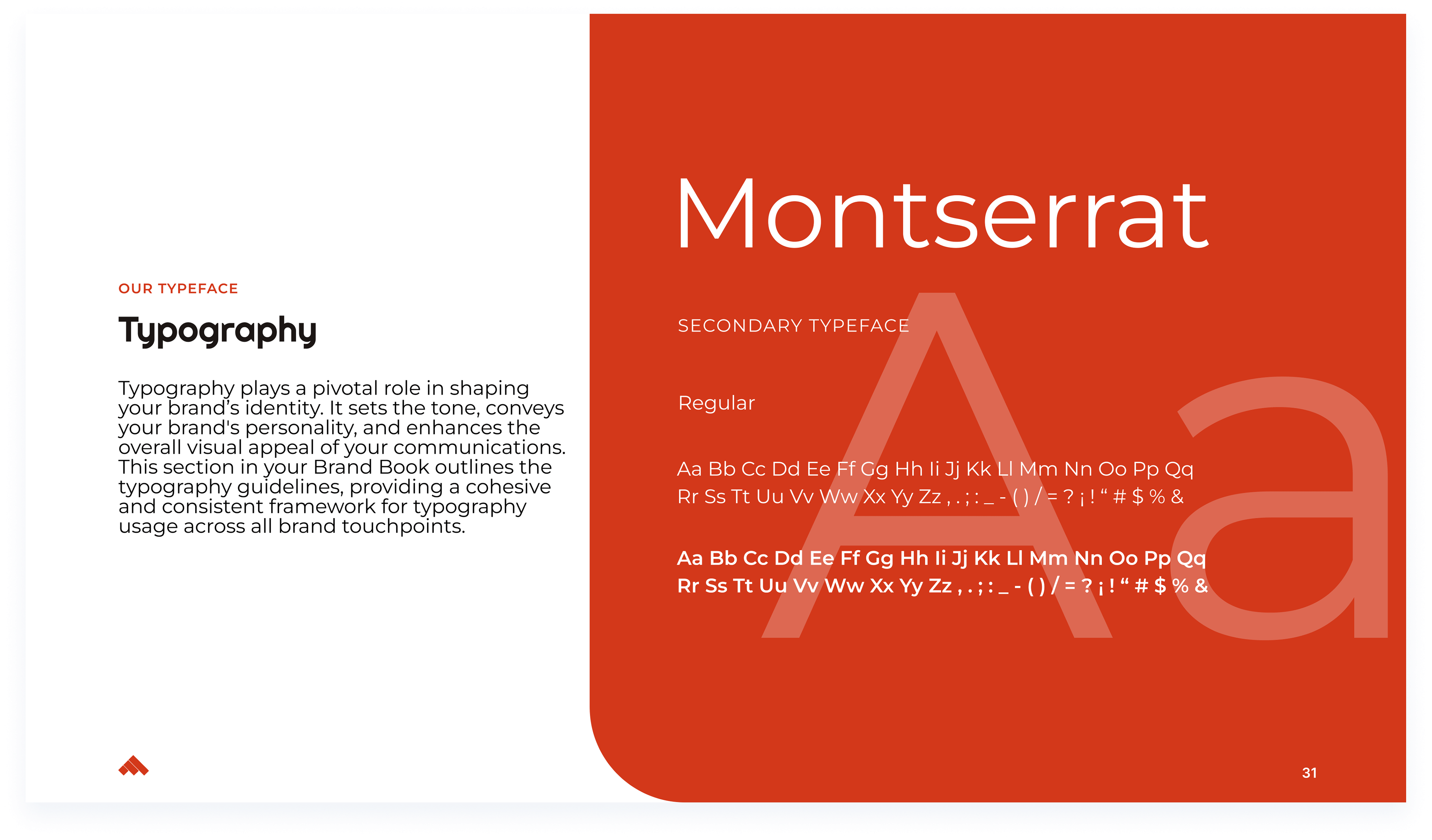 OUR TYPEFACE

Typography

Typography plays a pivotal role in shaping your brand's identity. It sets the tone, conveys your brand's personality, and enhances the overall visual appeal of your communications. This section in your Brand Book outlines the typography guidelines, providing a cohesive and consistent framework for typography usage across all brand touchpoints.

Montserrat

SECONDARY TYPEFACE

Regular

Aa Bb Cc Dd Ee Ff Gg Hh Ii Jj Kk Ll Mm Nn Oo Pp Qq
Rr Ss Tt Uu Vv Ww Xx Yy Zz , . ; : _ - ( ) / = ? ¡ ! " # $ % &

Aa Bb Cc Dd Ee Ff Gg Hh Ii Jj Kk Ll Mm Nn Oo Pp Qq
Rr Ss Tt Uu Vv Ww Xx Yy Zz , . ; : _ - ( ) / = ? ¡ ! " # $ % &

Aa

31